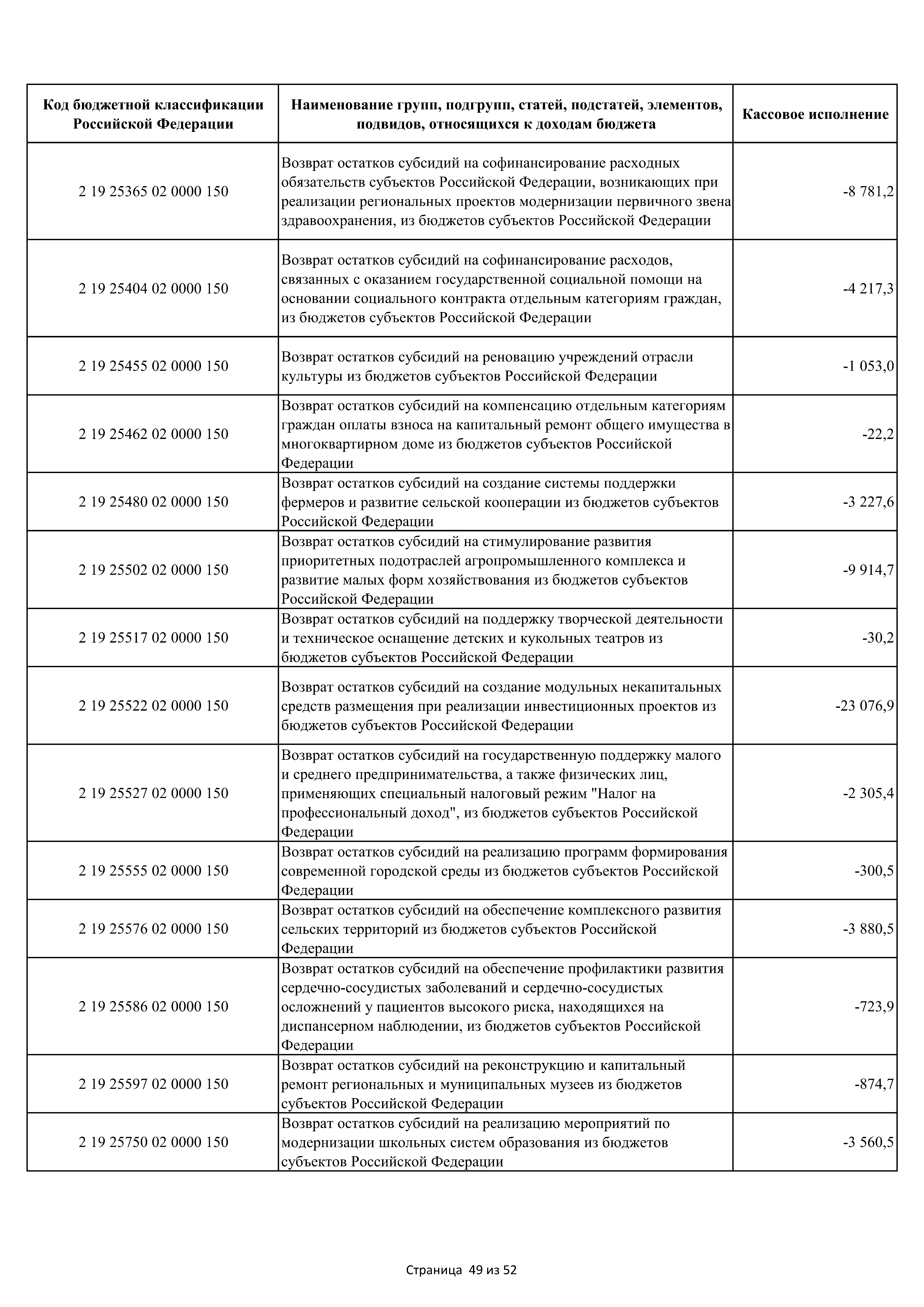 | Код бюджетной классификации Российской Федерации | Наименование групп, подгрупп, статей, подстатей, элементов, подвидов, относящихся к доходам бюджета | Кассовое исполнение |
|---|---|---|
| 2 19 25365 02 0000 150 | Возврат остатков субсидий на софинансирование расходных обязательств субъектов Российской Федерации, возникающих при реализации региональных проектов модернизации первичного звена здравоохранения, из бюджетов субъектов Российской Федерации | -8 781,2 |
| 2 19 25404 02 0000 150 | Возврат остатков субсидий на софинансирование расходов, связанных с оказанием государственной социальной помощи на основании социального контракта отдельным категориям граждан, из бюджетов субъектов Российской Федерации | -4 217,3 |
| 2 19 25455 02 0000 150 | Возврат остатков субсидий на реновацию учреждений отрасли культуры из бюджетов субъектов Российской Федерации | -1 053,0 |
| 2 19 25462 02 0000 150 | Возврат остатков субсидий на компенсацию отдельным категориям граждан оплаты взноса на капитальный ремонт общего имущества в многоквартирном доме из бюджетов субъектов Российской Федерации | -22,2 |
| 2 19 25480 02 0000 150 | Возврат остатков субсидий на создание системы поддержки фермеров и развитие сельской кооперации из бюджетов субъектов Российской Федерации | -3 227,6 |
| 2 19 25502 02 0000 150 | Возврат остатков субсидий на стимулирование развития приоритетных подотраслей агропромышленного комплекса и развитие малых форм хозяйствования из бюджетов субъектов Российской Федерации | -9 914,7 |
| 2 19 25517 02 0000 150 | Возврат остатков субсидий на поддержку творческой деятельности и техническое оснащение детских и кукольных театров из бюджетов субъектов Российской Федерации | -30,2 |
| 2 19 25522 02 0000 150 | Возврат остатков субсидий на создание модульных некапитальных средств размещения при реализации инвестиционных проектов из бюджетов субъектов Российской Федерации | -23 076,9 |
| 2 19 25527 02 0000 150 | Возврат остатков субсидий на государственную поддержку малого и среднего предпринимательства, а также физических лиц, применяющих специальный налоговый режим "Налог на профессиональный доход", из бюджетов субъектов Российской Федерации | -2 305,4 |
| 2 19 25555 02 0000 150 | Возврат остатков субсидий на реализацию программ формирования современной городской среды из бюджетов субъектов Российской Федерации | -300,5 |
| 2 19 25576 02 0000 150 | Возврат остатков субсидий на обеспечение комплексного развития сельских территорий из бюджетов субъектов Российской Федерации | -3 880,5 |
| 2 19 25586 02 0000 150 | Возврат остатков субсидий на обеспечение профилактики развития сердечно-сосудистых заболеваний и сердечно-сосудистых осложнений у пациентов высокого риска, находящихся на диспансерном наблюдении, из бюджетов субъектов Российской Федерации | -723,9 |
| 2 19 25597 02 0000 150 | Возврат остатков субсидий на реконструкцию и капитальный ремонт региональных и муниципальных музеев из бюджетов субъектов Российской Федерации | -874,7 |
| 2 19 25750 02 0000 150 | Возврат остатков субсидий на реализацию мероприятий по модернизации школьных систем образования из бюджетов субъектов Российской Федерации | -3 560,5 |

Страница 49 из 52